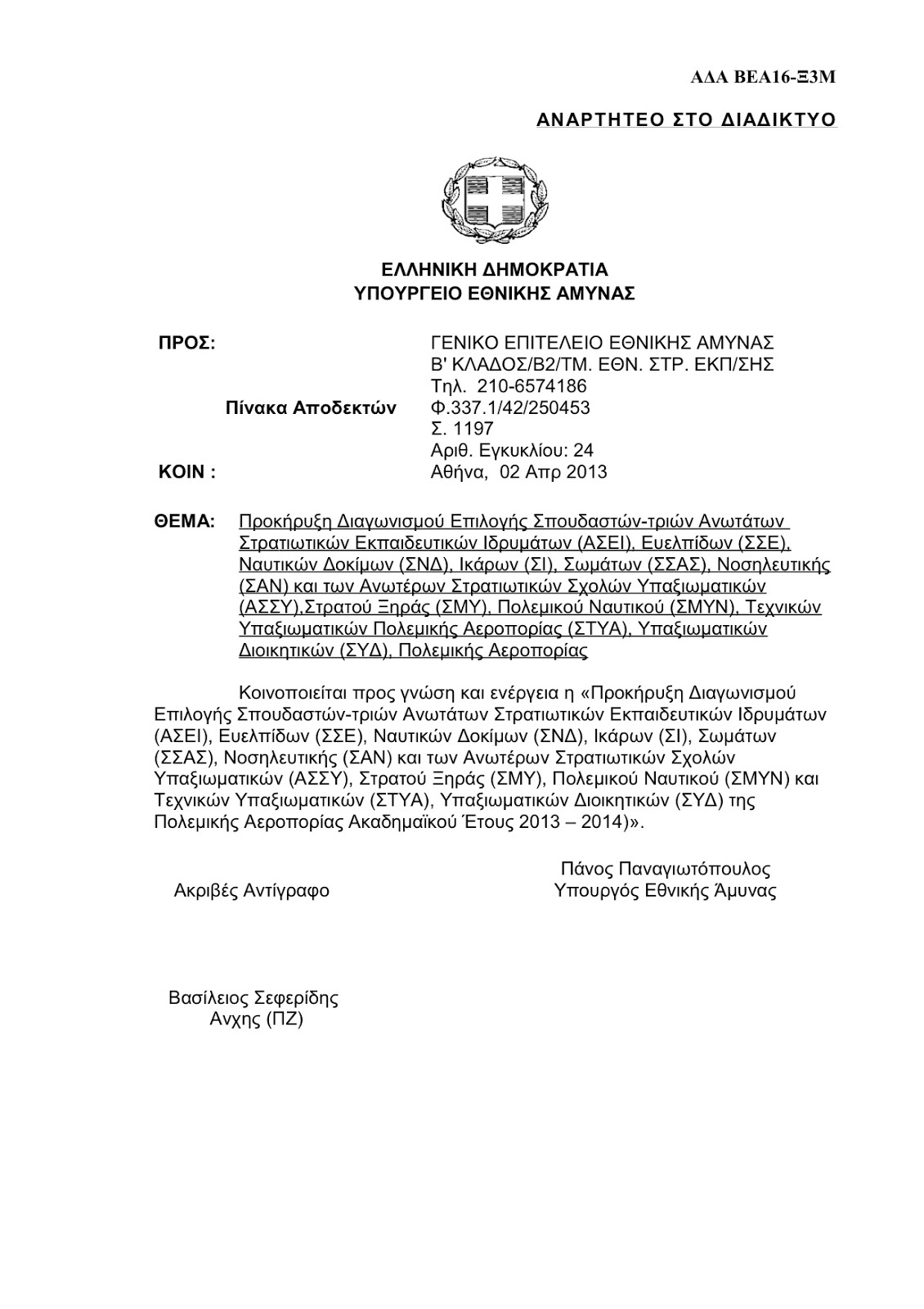 ΑΔΑ ΒΕΑ16-Ξ3Μ

ΑΝΑΡΤΗΤΕΟ ΣΤΟ ΔΙΑΔΙΚΤΥΟ

ΕΛΛΗΝΙΚΗ ΔΗΜΟΚΡΑΤΙΑ
ΥΠΟΥΡΓΕΙΟ ΕΘΝΙΚΗΣ ΑΜΥΝΑΣ

ΠΡΟΣ: Πίνακα Αποδεκτών

ΚΟΙΝ :

ΓΕΝΙΚΟ ΕΠΙΤΕΛΕΙΟ ΕΘΝΙΚΗΣ ΑΜΥΝΑΣ
Β' ΚΛΑΔΟΣ/Β2/ΤΜ. ΕΘΝ. ΣΤΡ. ΕΚΠ/ΣΗΣ
Τηλ. 210-6574186
Φ.337.1/42/250453
Σ. 1197
Αριθ. Εγκυκλίου: 24
Αθήνα, 02 Απρ 2013

ΘΕΜΑ: Προκήρυξη Διαγωνισμού Επιλογής Σπουδαστών-τριών Ανωτάτων Στρατιωτικών Εκπαιδευτικών Ιδρυμάτων (ΑΣΕΙ), Ευελπίδων (ΣΣΕ), Ναυτικών Δοκίμων (ΣΝΔ), Ικάρων (ΣΙ), Σωμάτων (ΣΣΑΣ), Νοσηλευτικής (ΣΑΝ) και των Ανωτέρων Στρατιωτικών Σχολών Υπαξιωματικών (ΑΣΣΥ),Στρατού Ξηράς (ΣΜΥ), Πολεμικού Ναυτικού (ΣΜΥΝ), Τεχνικών Υπαξιωματικών Πολεμικής Αεροπορίας (ΣΤΥΑ), Υπαξιωματικών Διοικητικών (ΣΥΔ), Πολεμικής Αεροπορίας

Κοινοποιείται προς γνώση και ενέργεια η «Προκήρυξη Διαγωνισμού Επιλογής Σπουδαστών-τριών Ανωτάτων Στρατιωτικών Εκπαιδευτικών Ιδρυμάτων (ΑΣΕΙ), Ευελπίδων (ΣΣΕ), Ναυτικών Δοκίμων (ΣΝΔ), Ικάρων (ΣΙ), Σωμάτων (ΣΣΑΣ), Νοσηλευτικής (ΣΑΝ) και των Ανωτέρων Στρατιωτικών Σχολών Υπαξιωματικών (ΑΣΣΥ), Στρατού Ξηράς (ΣΜΥ), Πολεμικού Ναυτικού (ΣΜΥΝ) και Τεχνικών Υπαξιωματικών (ΣΤΥΑ), Υπαξιωματικών Διοικητικών (ΣΥΔ) της Πολεμικής Αεροπορίας Ακαδημαϊκού Έτους 2013 – 2014)».

Πάνος Παναγιωτόπουλος
Υπουργός Εθνικής Άμυνας

Ακριβές Αντίγραφο

Βασίλειος Σεφερίδης
Ανχης (ΠΖ)